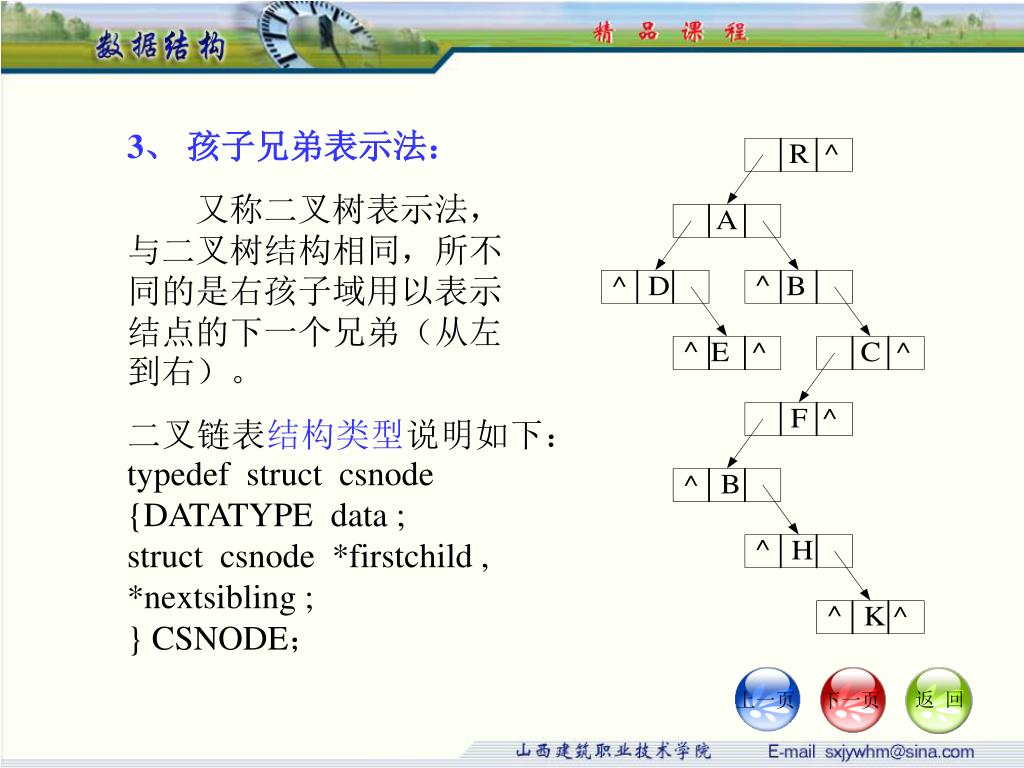 数据结构

精 品 课 程

3、 孩子兄弟表示法：

又称二叉树表示法，与二叉树结构相同，所不同的是右孩子域用以表示结点的下一个兄弟（从左到右）。

二叉链表结构类型说明如下：
typedef struct csnode
{DATATYPE data ;
struct csnode *firstchild ,
*nextsibling ;
} CSNODE;

R ^
A
^ D
^ B
^ E ^
C ^
F ^
^ B
^ H
^ K ^

上一页 下一页 返 回

山西建筑职业技术学院 E-mail sxjywhm@sina.com